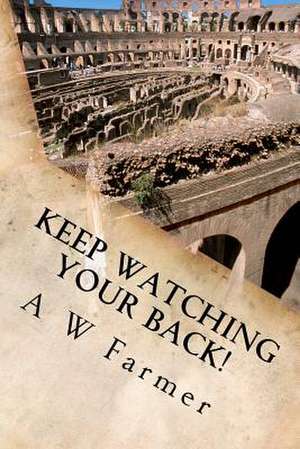 KEEP WATCHING YOUR BACK!

A W Farmer